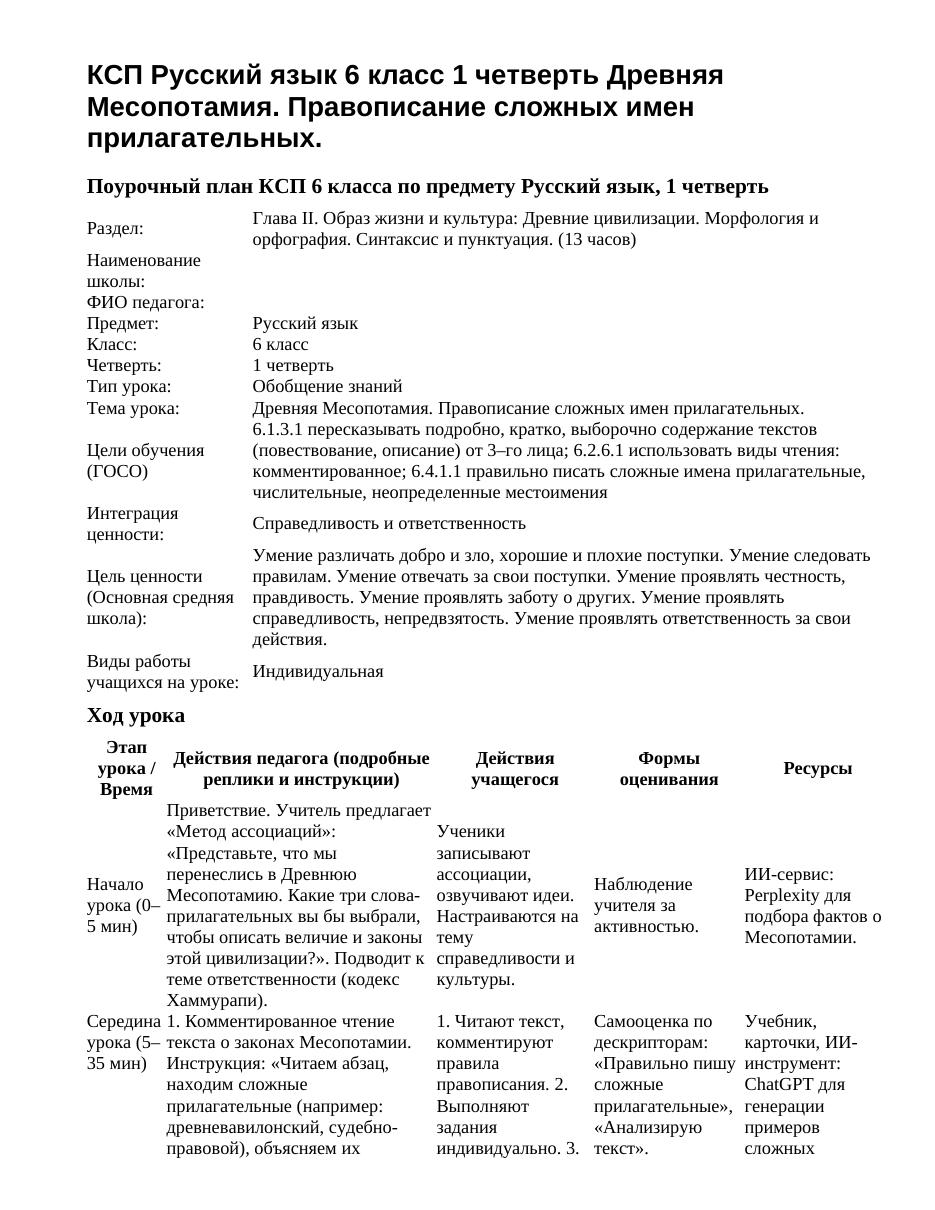 КСП Русский язык 6 класс 1 четверть Древняя Месопотамия. Правописание сложных имен прилагательных.

Поурочный план КСП 6 класса по предмету Русский язык, 1 четверть

Раздел: Глава II. Образ жизни и культура: Древние цивилизации. Морфология и орфография. Синтаксис и пунктуация. (13 часов)
Наименование школы:
ФИО педагога:
Предмет: Русский язык
Класс: 6 класс
Четверть: 1 четверть
Тип урока: Обобщение знаний
Тема урока: Древняя Месопотамия. Правописание сложных имен прилагательных.
Цели обучения (ГОСО) 6.1.3.1 пересказывать подробно, кратко, выборочно содержание текстов (повествование, описание) от 3–го лица; 6.2.6.1 использовать виды чтения: комментированное; 6.4.1.1 правильно писать сложные имена прилагательные, числительные, неопределенные местоимения
Интеграция ценности: Справедливость и ответственность
Цель ценности (Основная средняя школа): Умение различать добро и зло, хорошие и плохие поступки. Умение следовать правилам. Умение отвечать за свои поступки. Умение проявлять честность, правдивость. Умение проявлять заботу о других. Умение проявлять справедливость, непредвзятость. Умение проявлять ответственность за свои действия.
Виды работы учащихся на уроке: Индивидуальная

Ход урока

| Этап урока / Время | Действия педагога (подробные реплики и инструкции) | Действия учащегося | Формы оценивания | Ресурсы |
|---|---|---|---|---|
| Начало урока (0–5 мин) | Приветствие. Учитель предлагает «Метод ассоциаций»: «Представьте, что мы перенеслись в Древнюю Месопотамию. Какие три слова-прилагательных вы бы выбрали, чтобы описать величие и законы этой цивилизации?». Подводит к теме ответственности (кодекс Хаммурапи). | Ученики записывают ассоциации, озвучивают идеи. Настраиваются на тему справедливости и культуры. | Наблюдение учителя за активностью. | ИИ-сервис: Perplexity для подбора фактов о Месопотамии. |
| Середина урока (5–35 мин) | 1. Комментированное чтение текста о законах Месопотамии. Инструкция: «Читаем абзац, находим сложные прилагательные (например: древневавилонский, судебно-правовой), объясняем их | 1. Читают текст, комментируют правила правописания. 2. Выполняют задания индивидуально. 3. | Самооценка по дескрипторам: «Правильно пишу сложные прилагательные», «Анализирую текст». | Учебник, карточки, ИИ-инструмент: ChatGPT для генерации примеров сложных |